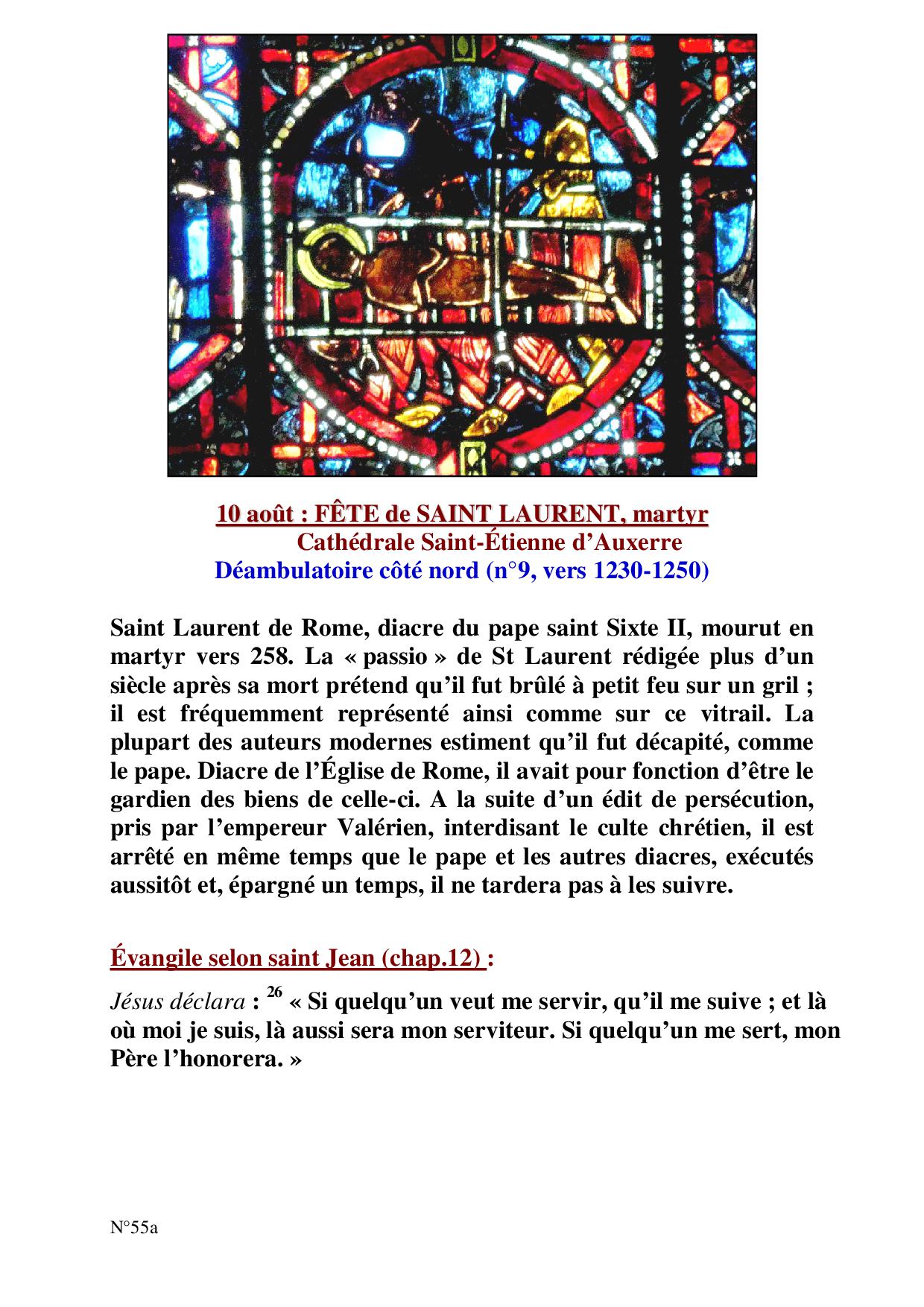 10 août : FÊTE de SAINT LAURENT, martyr
Cathédrale Saint-Étienne d'Auxerre
Déambulatoire côté nord (n°9, vers 1230-1250)

Saint Laurent de Rome, diacre du pape saint Sixte II, mourut en martyr vers 258. La « passio » de St Laurent rédigée plus d'un siècle après sa mort prétend qu'il fut brûlé à petit feu sur un gril ; il est fréquemment représenté ainsi comme sur ce vitrail. La plupart des auteurs modernes estiment qu'il fut décapité, comme le pape. Diacre de l'Église de Rome, il avait pour fonction d'être le gardien des biens de celle-ci. A la suite d'un édit de persécution, pris par l'empereur Valérien, interdisant le culte chrétien, il est arrêté en même temps que le pape et les autres diacres, exécutés aussitôt et, épargné un temps, il ne tardera pas à les suivre.

Évangile selon saint Jean (chap.12) :

Jésus déclara : $^{26}$ « Si quelqu'un veut me servir, qu'il me suive ; et là où moi je suis, là aussi sera mon serviteur. Si quelqu'un me sert, mon Père l'honorera. »

N°55a